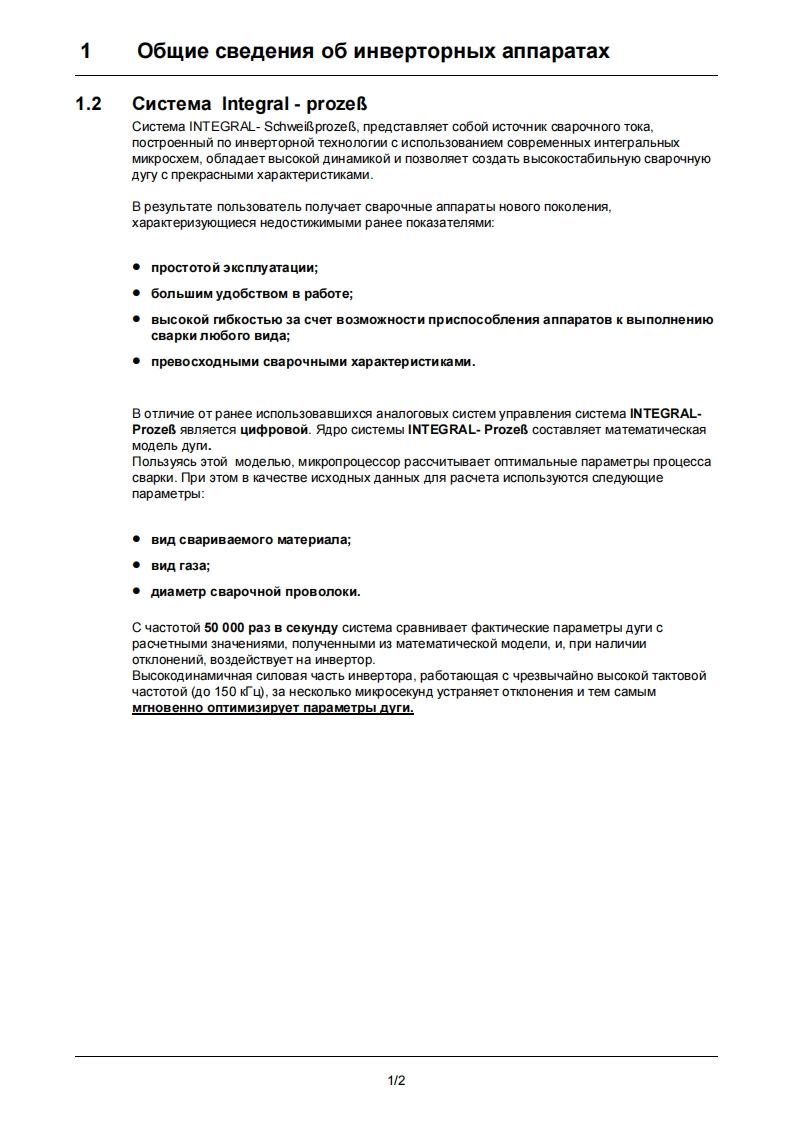 1 Общие сведения об инверторных аппаратах

1.2 Система Integral - prozeß

Система INTEGRAL- Schweißprozeß, представляет собой источник сварочного тока, построенный по инверторной технологии с использованием современных интегральных микросхем, обладает высокой динамикой и позволяет создать высокостабильную сварочную дугу с прекрасными характеристиками.

В результате пользователь получает сварочные аппараты нового поколения, характеризующиеся недостижимыми ранее показателями:

• простотой эксплуатации;

• большим удобством в работе;

• высокой гибкостью за счет возможности приспособления аппаратов к выполнению сварки любого вида;

• превосходными сварочными характеристиками.

В отличие от ранее использовавшихся аналоговых систем управления система INTEGRAL-Prozeß является цифровой. Ядро системы INTEGRAL- Prozeß составляет математическая модель дуги.
Пользуясь этой моделью, микропроцессор рассчитывает оптимальные параметры процесса сварки. При этом в качестве исходных данных для расчета используются следующие параметры:

• вид свариваемого материала;

• вид газа;

• диаметр сварочной проволоки.

С частотой 50 000 раз в секунду система сравнивает фактические параметры дуги с расчетными значениями, полученными из математической модели, и, при наличии отклонений, воздействует на инвертор.
Высокодинамичная силовая часть инвертора, работающая с чрезвычайно высокой тактовой частотой (до 150 кГц), за несколько микросекунд устраняет отклонения и тем самым мгновенно оптимизирует параметры дуги.

1/2